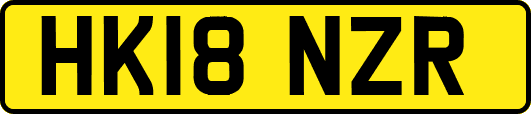 HK18 NZR